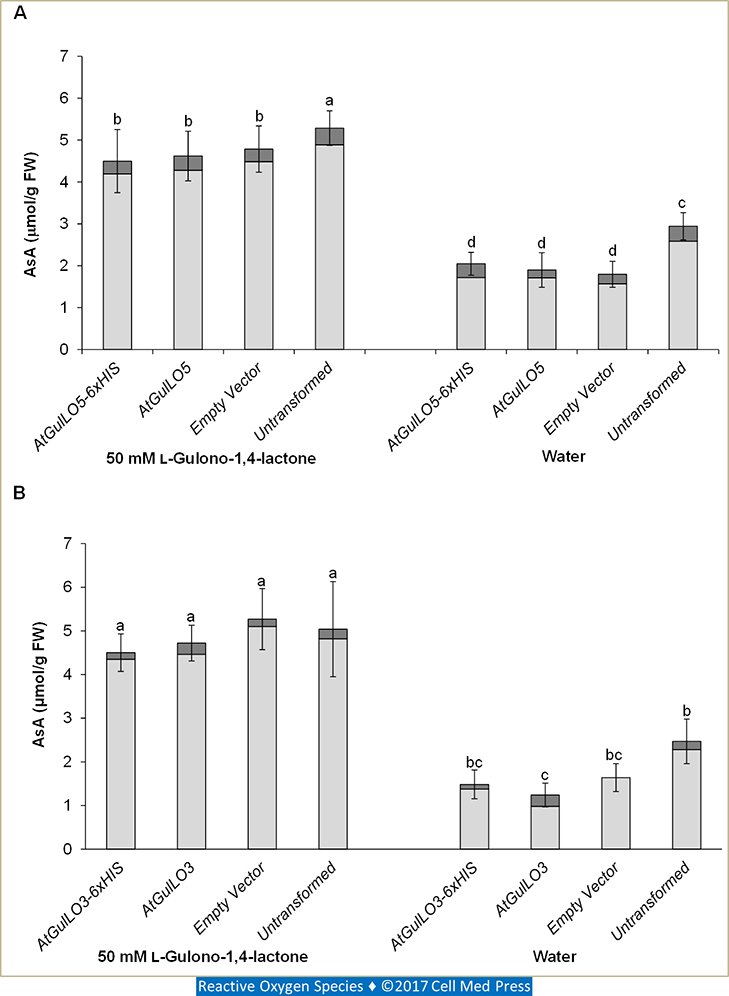 A

AsA (µmol/g FW)

7
6
5
4
3
2
1
0

b b b a d d d c

AtGulLO5-6xHIS
AtGulLO5
Empty Vector
Untransformed
AtGulLO5-6xHIS
AtGulLO5
Empty Vector
Untransformed

50 mM L-Gulono-1,4-lactone
Water

B

AsA (µmol/g FW)

7
6
5
4
3
2
1
0

a a a a bc c bc b

AtGulLO3-6xHIS
AtGulLO3
Empty Vector
Untransformed
AtGulLO3-6xHIS
AtGulLO3
Empty Vector
Untransformed

50 mM L-Gulono-1,4-lactone
Water

Reactive Oxygen Species ♦ ©2017 Cell Med Press